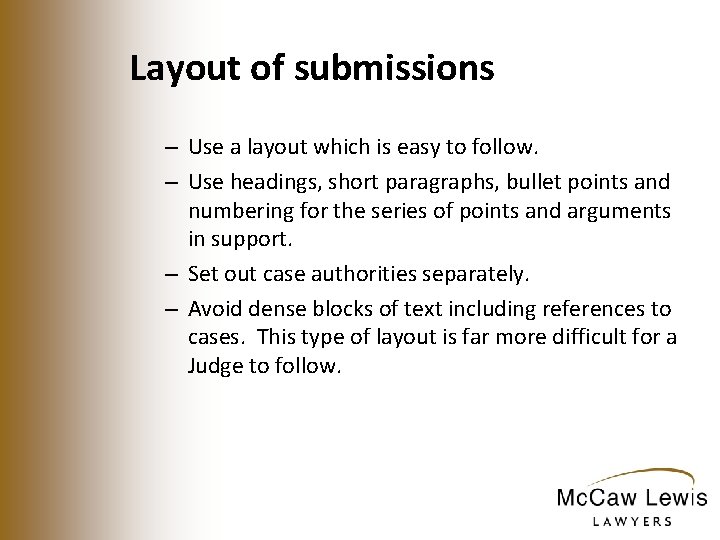 Layout of submissions

– Use a layout which is easy to follow.

– Use headings, short paragraphs, bullet points and numbering for the series of points and arguments in support.

– Set out case authorities separately.

– Avoid dense blocks of text including references to cases. This type of layout is far more difficult for a Judge to follow.

McCaw Lewis
LAWYERS